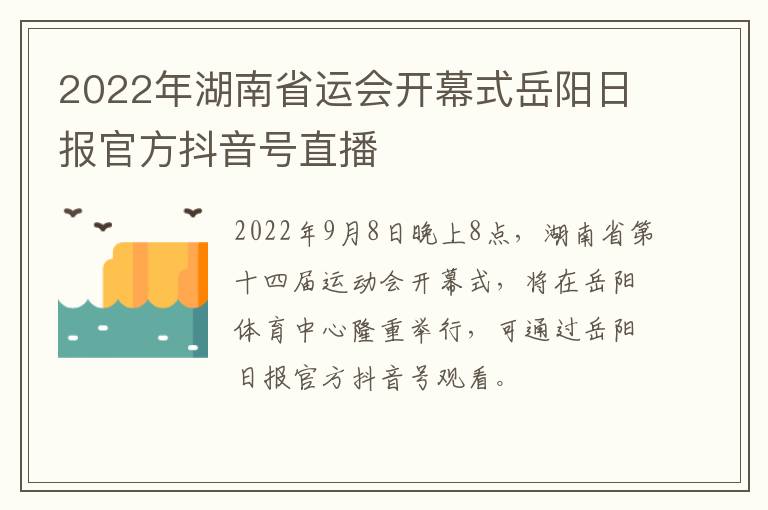 2022年湖南省运会开幕式岳阳日报官方抖音号直播

2022年9月8日晚上8点，湖南省第十四届运动会开幕式，将在岳阳体育中心隆重举行，可通过岳阳日报官方抖音号观看。